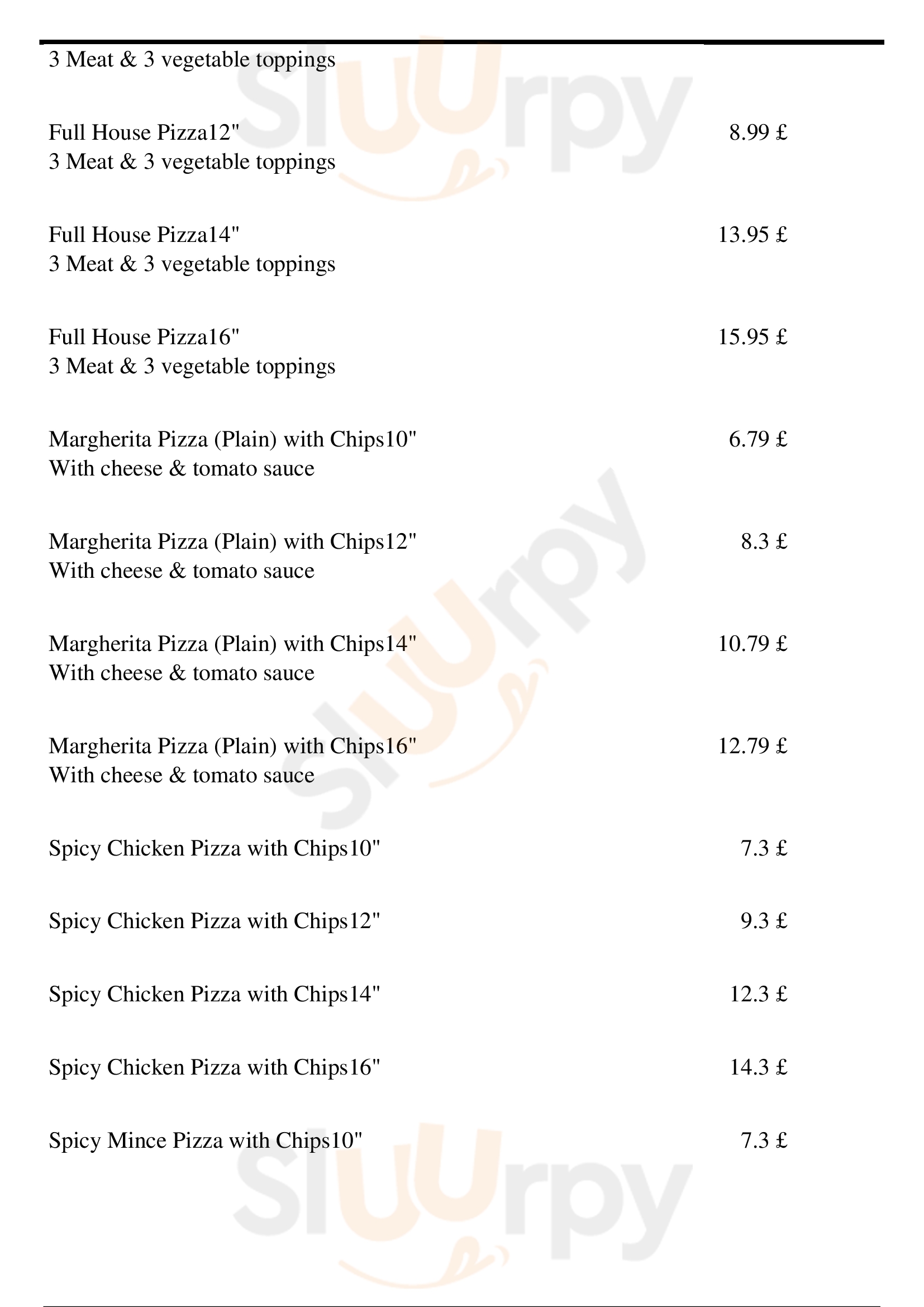 3 Meat & 3 vegetable toppings

Full House Pizza12" 8.99 £
3 Meat & 3 vegetable toppings

Full House Pizza14" 13.95 £
3 Meat & 3 vegetable toppings

Full House Pizza16" 15.95 £
3 Meat & 3 vegetable toppings

Margherita Pizza (Plain) with Chips10" 6.79 £
With cheese & tomato sauce

Margherita Pizza (Plain) with Chips12" 8.3 £
With cheese & tomato sauce

Margherita Pizza (Plain) with Chips14" 10.79 £
With cheese & tomato sauce

Margherita Pizza (Plain) with Chips16" 12.79 £
With cheese & tomato sauce

Spicy Chicken Pizza with Chips10" 7.3 £

Spicy Chicken Pizza with Chips12" 9.3 £

Spicy Chicken Pizza with Chips14" 12.3 £

Spicy Chicken Pizza with Chips16" 14.3 £

Spicy Mince Pizza with Chips10" 7.3 £

Sluurpy
Sluurpy
Sluurpy